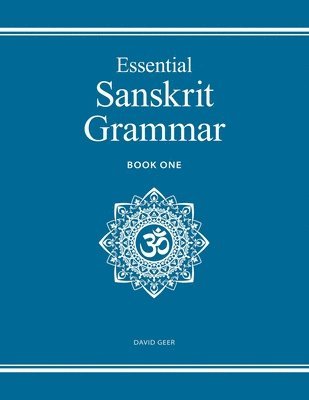 Essential
Sanskrit
Grammar

BOOK ONE

ॐ

DAVID GEER